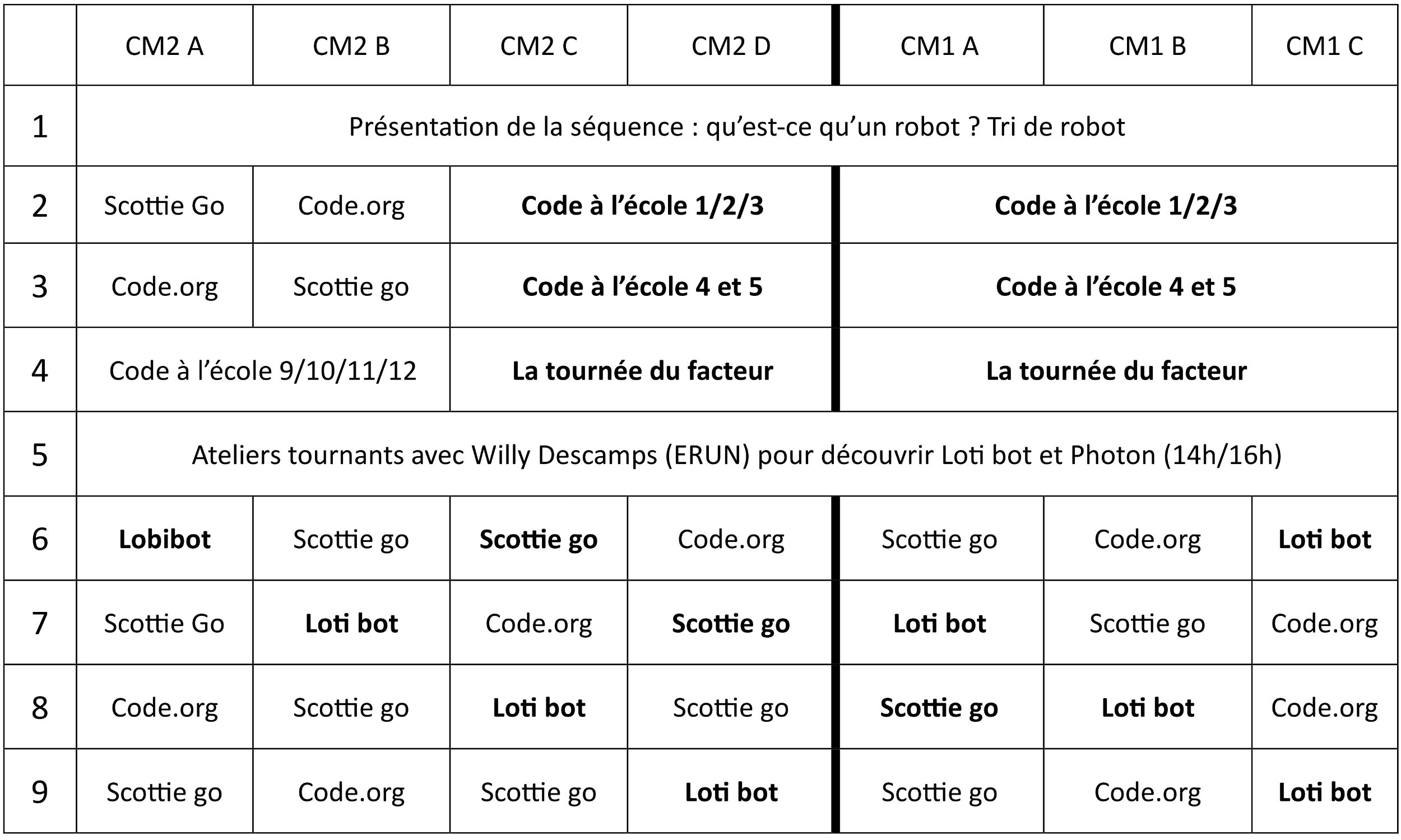 | | CM2 A | CM2 B | CM2 C | CM2 D | CM1 A | CM1 B | CM1 C |
|---|---|---|---|---|---|---|---|
| 1 | Présentation de la séquence : qu'est-ce qu'un robot ? Tri de robot | | | | | | |
| 2 | Scottie Go | Code.org | **Code à l'école 1/2/3** | | **Code à l'école 1/2/3** | | |
| 3 | Code.org | Scottie go | **Code à l'école 4 et 5** | | **Code à l'école 4 et 5** | | |
| 4 | Code à l'école 9/10/11/12 | | **La tournée du facteur** | | **La tournée du facteur** | | |
| 5 | Ateliers tournants avec Willy Descamps (ERUN) pour découvrir Loti bot et Photon (14h/16h) | | | | | | |
| 6 | **Lobibot** | Scottie go | **Scottie go** | Code.org | Scottie go | Code.org | **Loti bot** |
| 7 | Scottie Go | **Loti bot** | Code.org | **Scottie go** | **Loti bot** | Scottie go | Code.org |
| 8 | Code.org | Scottie go | **Loti bot** | Scottie go | **Scottie go** | **Loti bot** | Code.org |
| 9 | Scottie go | Code.org | Scottie go | **Loti bot** | Scottie go | Code.org | **Loti bot** |